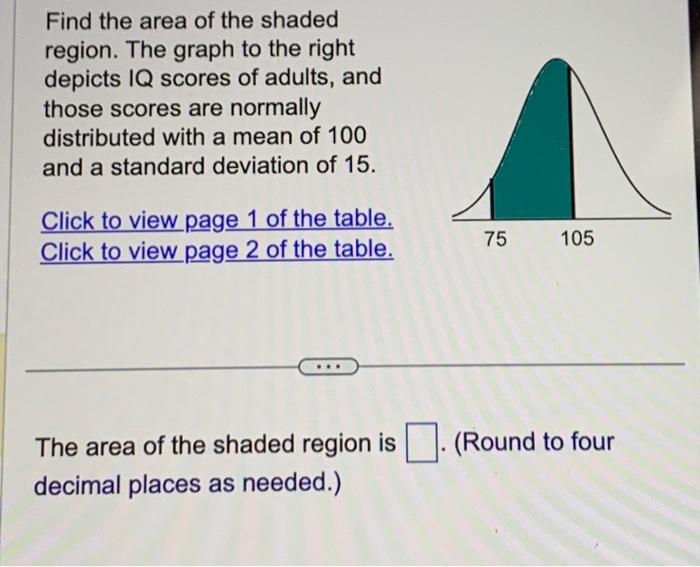 Find the area of the shaded region. The graph to the right depicts IQ scores of adults, and those scores are normally distributed with a mean of 100 and a standard deviation of 15.

Click to view page 1 of the table.
Click to view page 2 of the table.

75
105

...

The area of the shaded region is ☐. (Round to four decimal places as needed.)